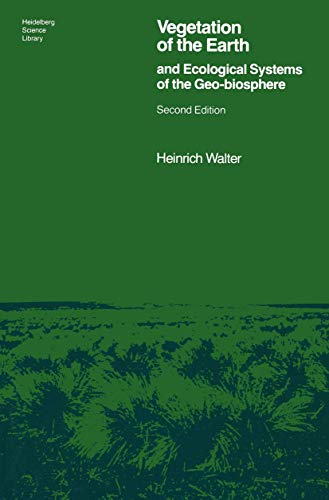 Heidelberg
Science
Library

Vegetation of the Earth

and Ecological Systems of the Geo-biosphere

Second Edition

Heinrich Walter